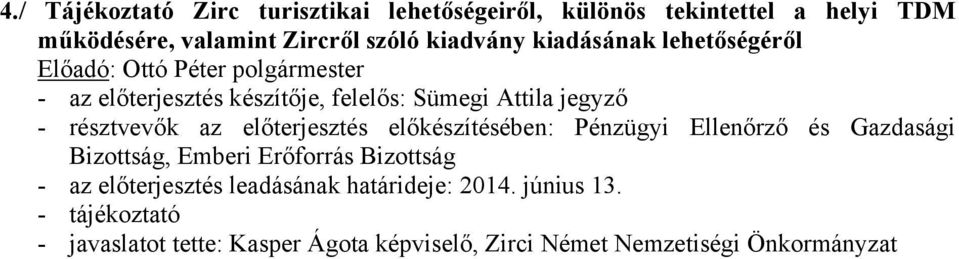 4./ Tájékoztató Zirc turisztikai lehetőségeiről, különös tekintettel a helyi TDM működésére, valamint Zircről szóló kiadvány kiadásának lehetőségéről
Előadó: Ottó Péter polgármester
- az előterjesztés készítője, felelős: Sümegi Attila jegyző
- résztvevők az előterjesztés előkészítésében: Pénzügyi Ellenőrző és Gazdasági Bizottság, Emberi Erőforrás Bizottság
- az előterjesztés leadásának határideje: 2014. június 13.
- tájékoztató
- javaslatot tette: Kasper Ágota képviselő, Zirci Német Nemzetiségi Önkormányzat